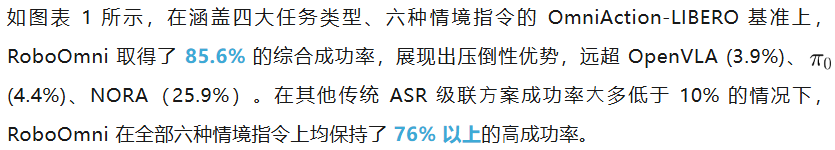 如图表 1 所示，在涵盖四大任务类型、六种情境指令的 OmniAction-LIBERO 基准上，RoboOmni 取得了 85.6% 的综合成功率，展现出压倒性优势，远超 OpenVLA (3.9%)、$\pi_0$ (4.4%)、NORA（25.9%）。在其他传统 ASR 级联方案成功率大多低于 10% 的情况下，RoboOmni 在全部六种情境指令上均保持了 76% 以上的高成功率。